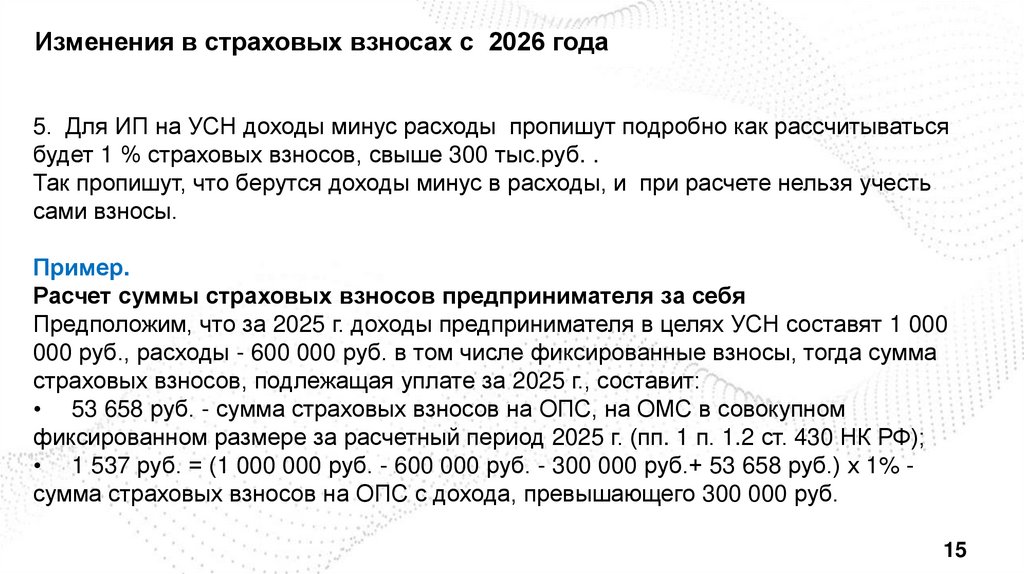 Изменения в страховых взносах с 2026 года

5. Для ИП на УСН доходы минус расходы пропишут подробно как рассчитываться будет 1 % страховых взносов, свыше 300 тыс.руб. .
Так пропишут, что берутся доходы минус в расходы, и при расчете нельзя учесть сами взносы.

Пример.
Расчет суммы страховых взносов предпринимателя за себя
Предположим, что за 2025 г. доходы предпринимателя в целях УСН составят 1 000 000 руб., расходы - 600 000 руб. в том числе фиксированные взносы, тогда сумма страховых взносов, подлежащая уплате за 2025 г., составит:
• 53 658 руб. - сумма страховых взносов на ОПС, на ОМС в совокупном фиксированном размере за расчетный период 2025 г. (пп. 1 п. 1.2 ст. 430 НК РФ);
• 1 537 руб. = (1 000 000 руб. - 600 000 руб. - 300 000 руб.+ 53 658 руб.) х 1% - сумма страховых взносов на ОПС с дохода, превышающего 300 000 руб.

15